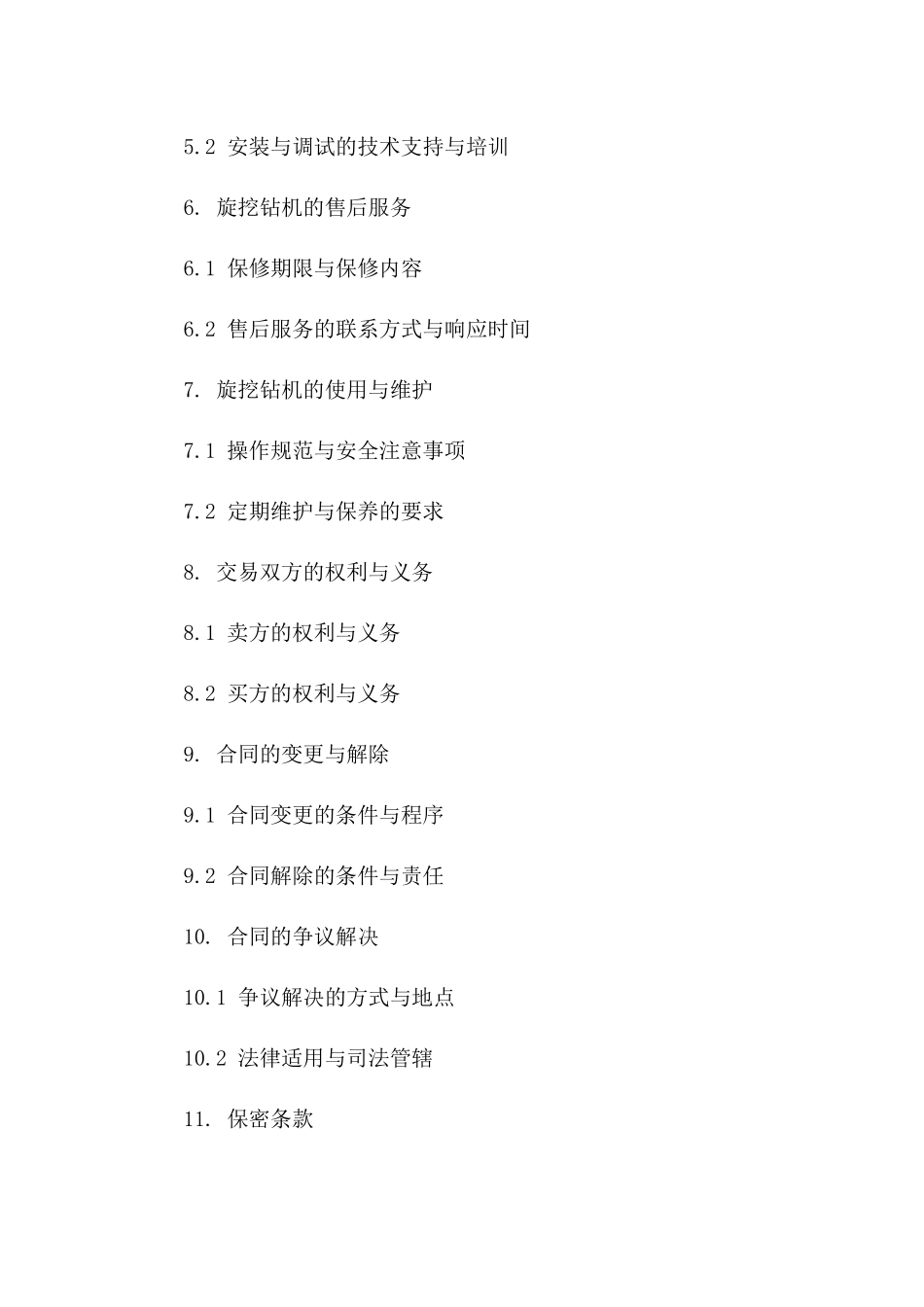 5.2 安装与调试的技术支持与培训

6. 旋挖钻机的售后服务

6.1 保修期限与保修内容

6.2 售后服务的联系方式与响应时间

7. 旋挖钻机的使用与维护

7.1 操作规范与安全注意事项

7.2 定期维护与保养的要求

8. 交易双方的权利与义务

8.1 卖方的权利与义务

8.2 买方的权利与义务

9. 合同的变更与解除

9.1 合同变更的条件与程序

9.2 合同解除的条件与责任

10. 合同的争议解决

10.1 争议解决的方式与地点

10.2 法律适用与司法管辖

11. 保密条款